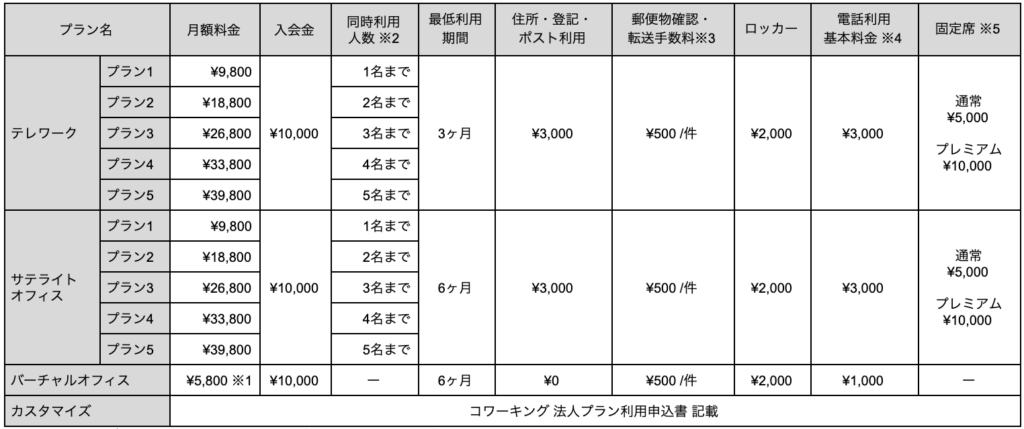 | プラン名 | | 月額料金 | 入会金 | 同時利用人数 ※2 | 最低利用期間 | 住所・登記・ポスト利用 | 郵便物確認・転送手数料※3 | ロッカー | 電話利用基本料金 ※4 | 固定席 ※5 |
|---|---|---|---|---|---|---|---|---|---|---|
| テレワーク | プラン1 | ¥9,800 | ¥10,000 | 1名まで | 3ヶ月 | ¥3,000 | ¥500 /件 | ¥2,000 | ¥3,000 | 通常 ¥5,000 プレミアム ¥10,000 |
| | プラン2 | ¥18,800 | | 2名まで | | | | | | |
| | プラン3 | ¥26,800 | | 3名まで | | | | | | |
| | プラン4 | ¥33,800 | | 4名まで | | | | | | |
| | プラン5 | ¥39,800 | | 5名まで | | | | | | |
| サテライトオフィス | プラン1 | ¥9,800 | ¥10,000 | 1名まで | 6ヶ月 | ¥3,000 | ¥500 /件 | ¥2,000 | ¥3,000 | 通常 ¥5,000 プレミアム ¥10,000 |
| | プラン2 | ¥18,800 | | 2名まで | | | | | | |
| | プラン3 | ¥26,800 | | 3名まで | | | | | | |
| | プラン4 | ¥33,800 | | 4名まで | | | | | | |
| | プラン5 | ¥39,800 | | 5名まで | | | | | | |
| バーチャルオフィス | | ¥5,800 ※1 | ¥10,000 | ー | 6ヶ月 | ¥0 | ¥500 /件 | ¥2,000 | ¥1,000 | ー |
| カスタマイズ | | コワーキング 法人プラン利用申込書 記載 | | | | | | | | |